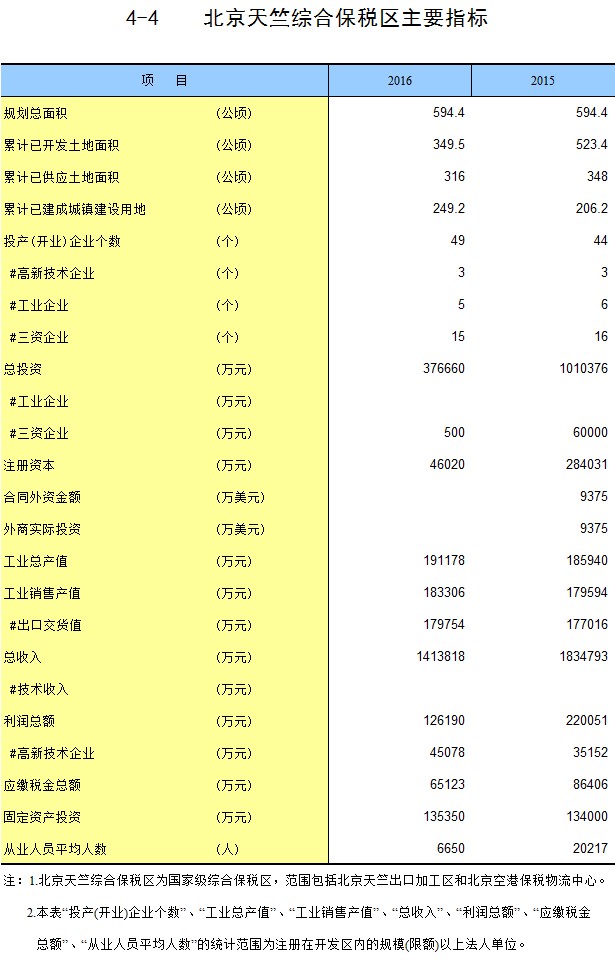 4-4　　北京天竺综合保税区主要指标

| 项　目 | | 2016 | 2015 |
|---|---|---|---|
| 规划总面积 | (公顷) | 594.4 | 594.4 |
| 累计已开发土地面积 | (公顷) | 349.5 | 523.4 |
| 累计已供应土地面积 | (公顷) | 316 | 348 |
| 累计已建成城镇建设用地 | (公顷) | 249.2 | 206.2 |
| 投产(开业)企业个数 | (个) | 49 | 44 |
| #高新技术企业 | (个) | 3 | 3 |
| #工业企业 | (个) | 5 | 6 |
| #三资企业 | (个) | 15 | 16 |
| 总投资 | (万元) | 376660 | 1010376 |
| #工业企业 | (万元) | | |
| #三资企业 | (万元) | 500 | 60000 |
| 注册资本 | (万元) | 46020 | 284031 |
| 合同外资金额 | (万美元) | | 9375 |
| 外商实际投资 | (万美元) | | 9375 |
| 工业总产值 | (万元) | 191178 | 185940 |
| 工业销售产值 | (万元) | 183306 | 179594 |
| #出口交货值 | (万元) | 179754 | 177016 |
| 总收入 | (万元) | 1413818 | 1834793 |
| #技术收入 | (万元) | | |
| 利润总额 | (万元) | 126190 | 220051 |
| #高新技术企业 | (万元) | 45078 | 35152 |
| 应缴税金总额 | (万元) | 65123 | 86406 |
| 固定资产投资 | (万元) | 135350 | 134000 |
| 从业人员平均人数 | (人) | 6650 | 20217 |

注：1.北京天竺综合保税区为国家级综合保税区，范围包括北京天竺出口加工区和北京空港保税物流中心。

2.本表“投产(开业)企业个数”、“工业总产值”、“工业销售产值”、“总收入”、“利润总额”、“应缴税金总额”、“从业人员平均人数”的统计范围为注册在开发区内的规模(限额)以上法人单位。